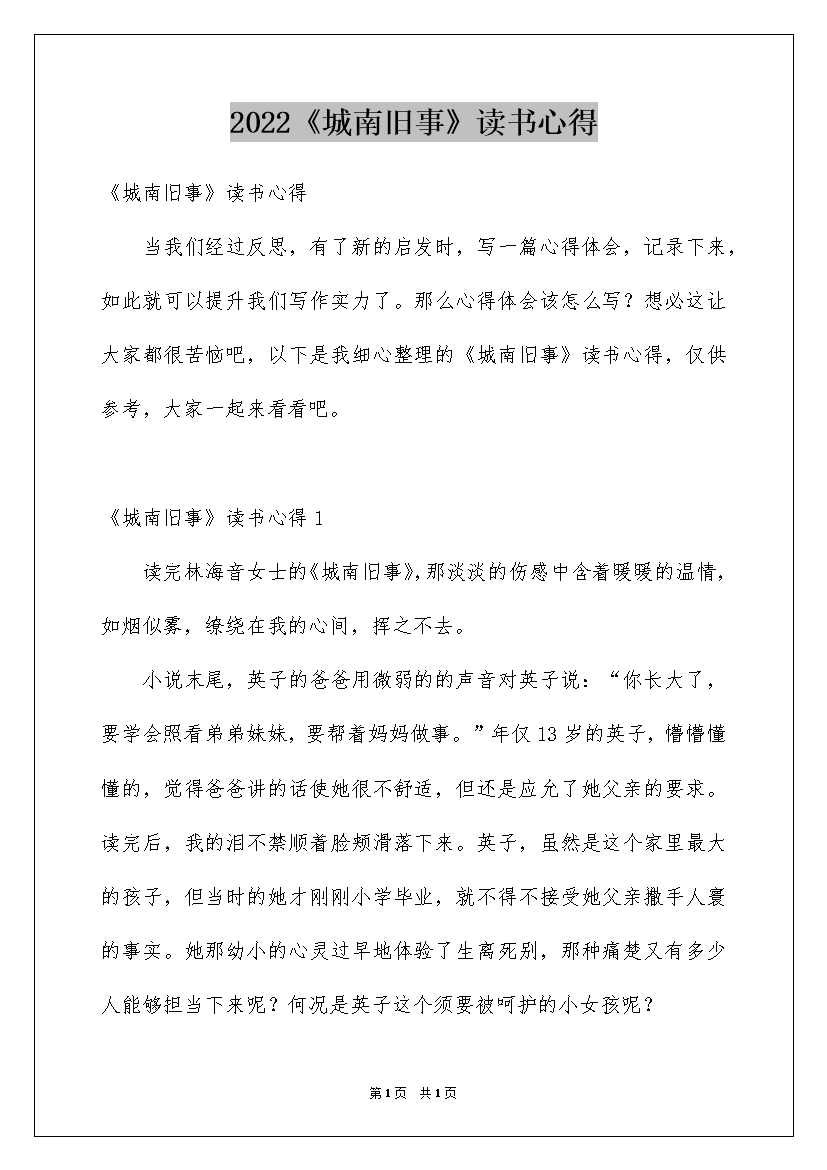 2022《城南旧事》读书心得

《城南旧事》读书心得

当我们经过反思，有了新的启发时，写一篇心得体会，记录下来，如此就可以提升我们写作实力了。那么心得体会该怎么写？想必这让大家都很苦恼吧，以下是我细心整理的《城南旧事》读书心得，仅供参考，大家一起来看看吧。

《城南旧事》读书心得 1

读完林海音女士的《城南旧事》，那淡淡的伤感中含着暖暖的温情，如烟似雾，缭绕在我的心间，挥之不去。

小说末尾，英子的爸爸用微弱的的声音对英子说：“你长大了，要学会照看弟弟妹妹，要帮着妈妈做事。”年仅 13 岁的英子，懵懵懂懂的，觉得爸爸讲的话使她很不舒适，但还是应允了她父亲的要求。读完后，我的泪不禁顺着脸颊滑落下来。英子，虽然是这个家里最大的孩子，但当时的她才刚刚小学毕业，就不得不接受她父亲撒手人寰的事实。她那幼小的心灵过早地体验了生离死别，那种痛楚又有多少人能够担当下来呢？何况是英子这个须要被呵护的小女孩呢？

第1页 共1页